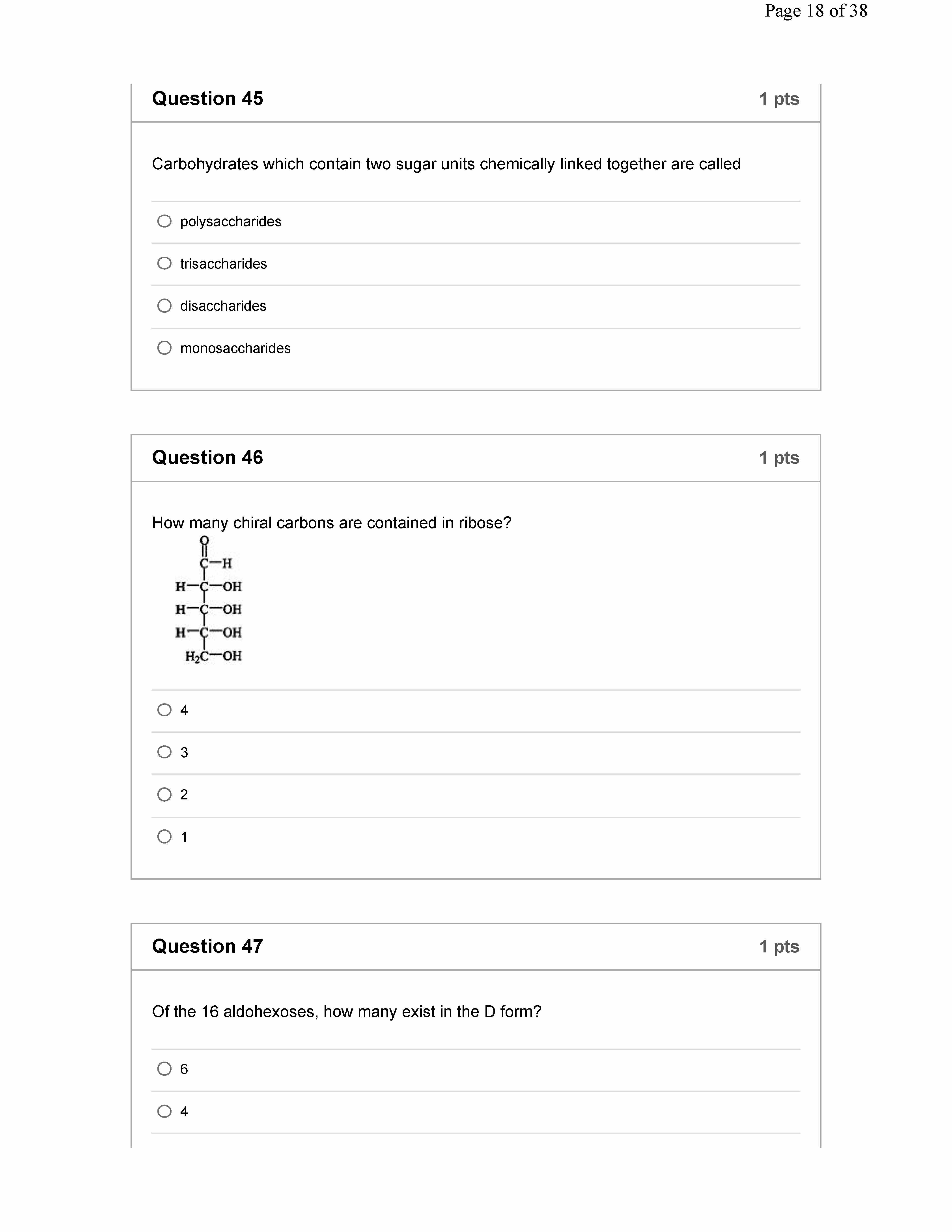 Page 18 of 38

Question 45
1 pts

Carbohydrates which contain two sugar units chemically linked together are called

polysaccharides

trisaccharides

disaccharides

monosaccharides

Question 46
1 pts

How many chiral carbons are contained in ribose?

O
C—H
H—C—OH
H—C—OH
H—C—OH
$H_2C$—OH

4

3

2

1

Question 47
1 pts

Of the 16 aldohexoses, how many exist in the D form?

6

4